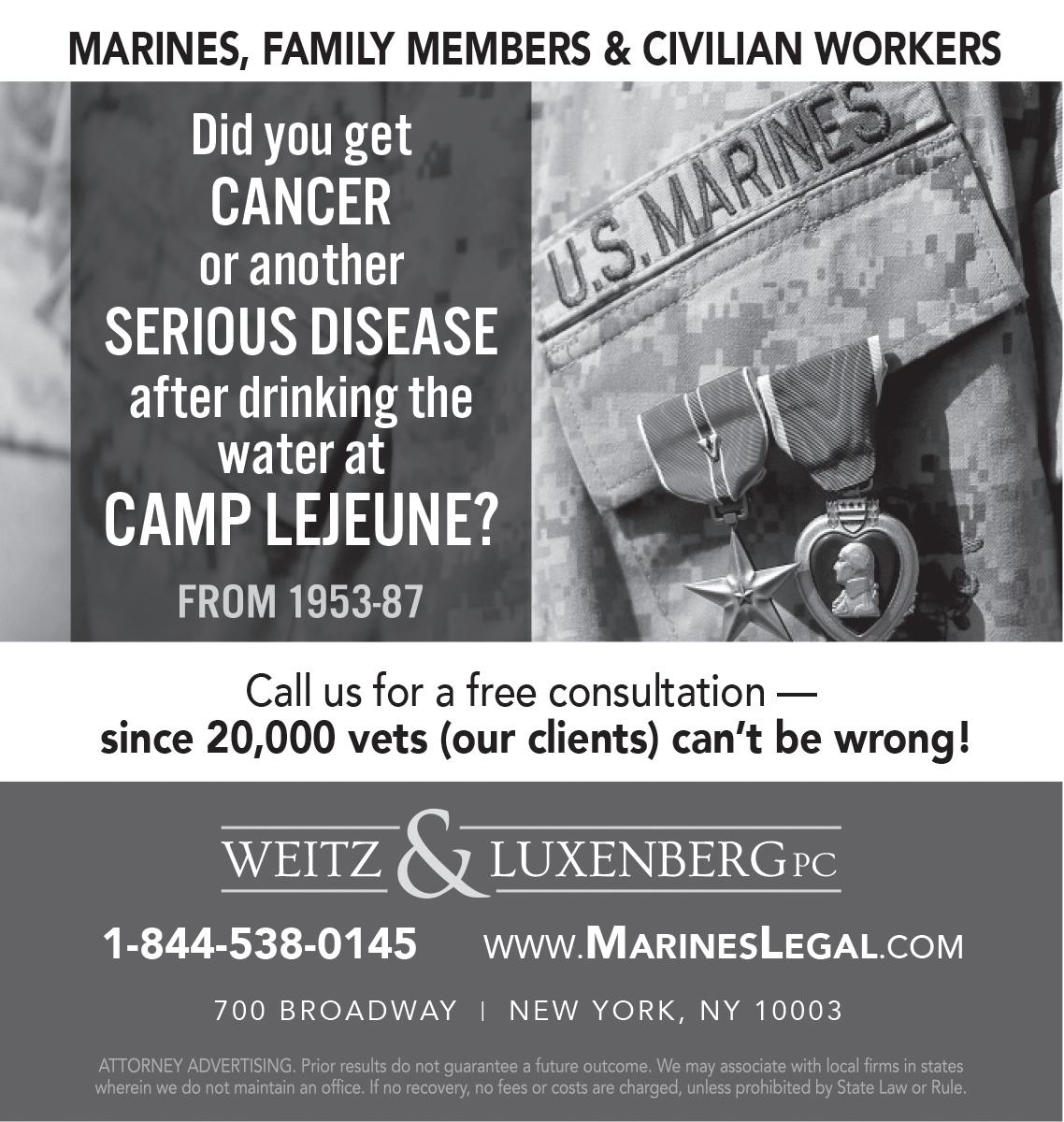 MARINES, FAMILY MEMBERS & CIVILIAN WORKERS

Did you get CANCER or another SERIOUS DISEASE after drinking the water at CAMP LEJEUNE?

FROM 1953-87

U.S. MARINES

Call us for a free consultation — since 20,000 vets (our clients) can't be wrong!

WEITZ & LUXENBERG PC

1-844-538-0145 WWW.MARINESLEGAL.COM

700 BROADWAY | NEW YORK, NY 10003

ATTORNEY ADVERTISING. Prior results do not guarantee a future outcome. We may associate with local firms in states wherein we do not maintain an office. If no recovery, no fees or costs are charged, unless prohibited by State Law or Rule.